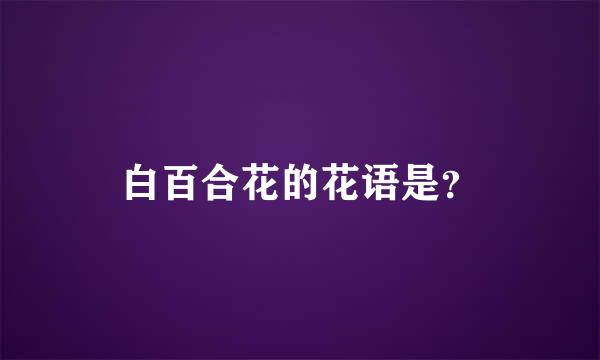 白百合花的花语是?